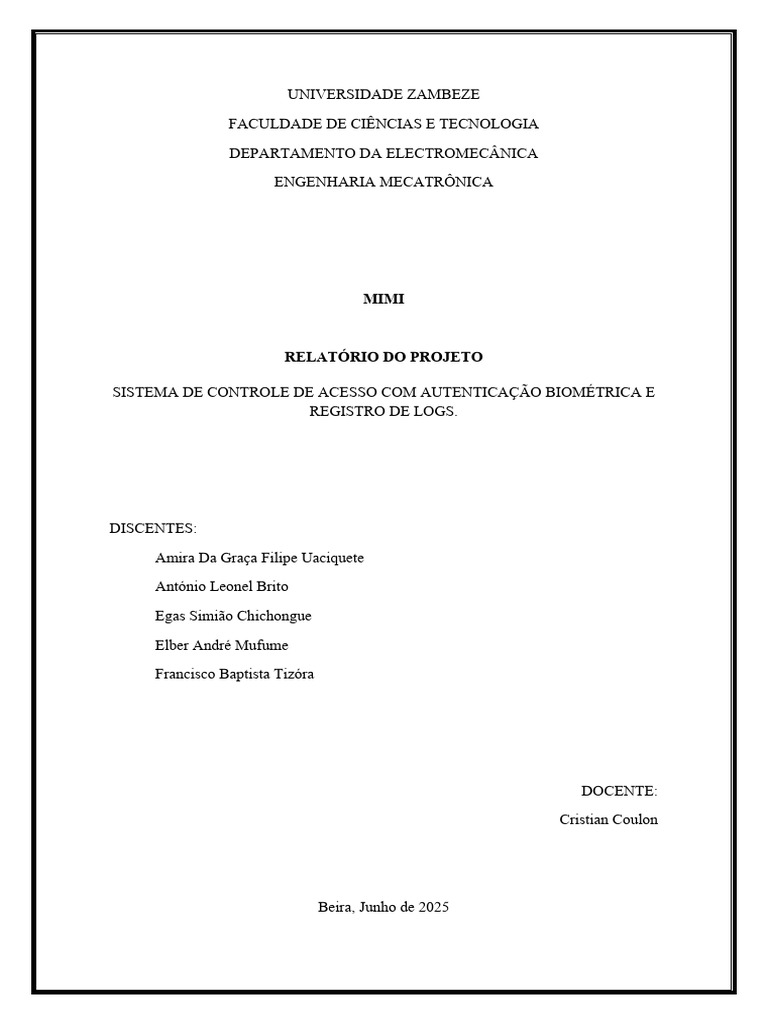 UNIVERSIDADE ZAMBEZE

FACULDADE DE CIÊNCIAS E TECNOLOGIA

DEPARTAMENTO DA ELECTROMECÂNICA

ENGENHARIA MECATRÔNICA

MIMI

RELATÓRIO DO PROJETO

SISTEMA DE CONTROLE DE ACESSO COM AUTENTICAÇÃO BIOMÉTRICA E REGISTRO DE LOGS.

DISCENTES:

Amira Da Graça Filipe Uaciquete

António Leonel Brito

Egas Simião Chichongue

Elber André Mufume

Francisco Baptista Tizóra

DOCENTE:

Cristian Coulon

Beira, Junho de 2025